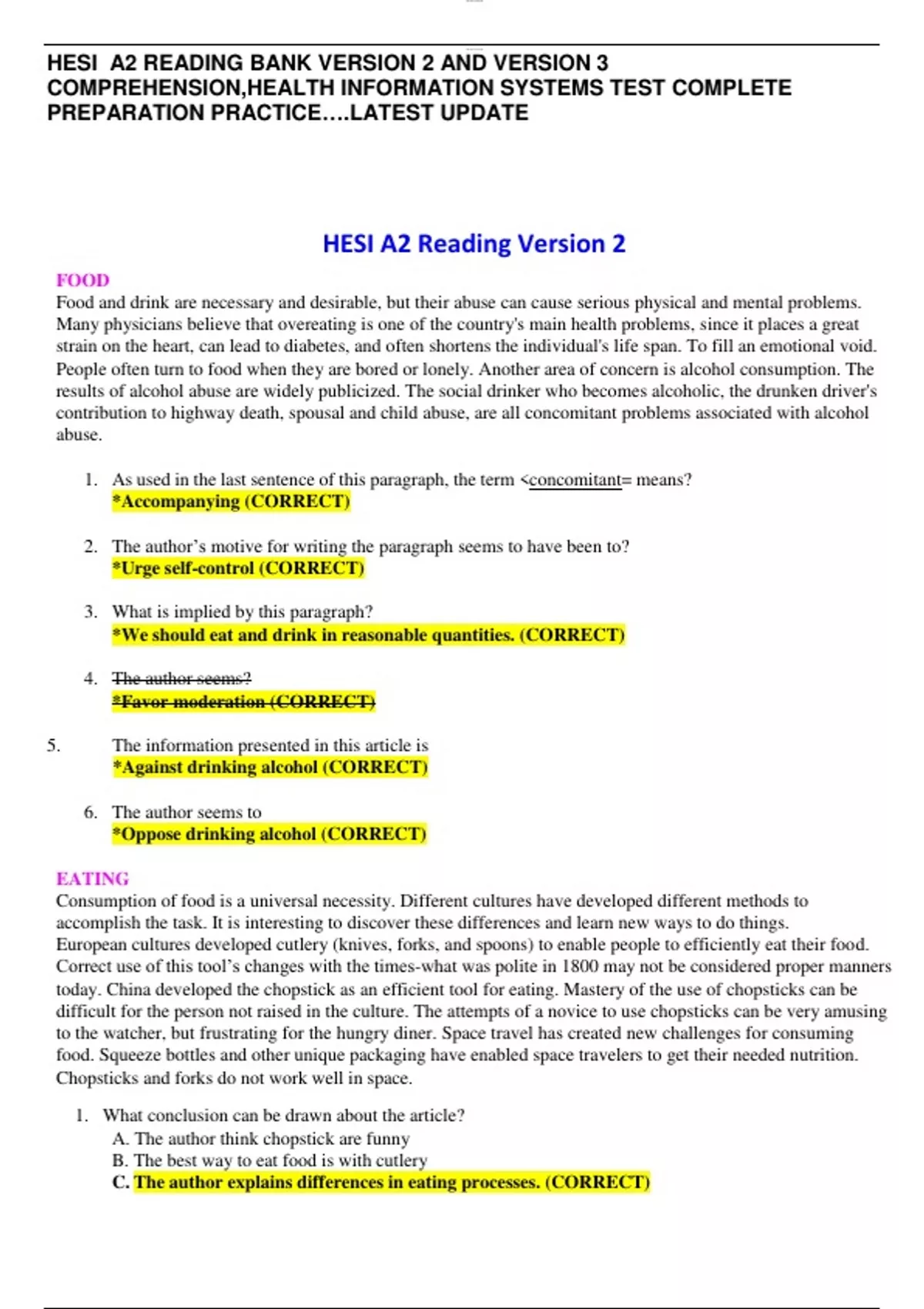 HESI A2 READING BANK VERSION 2 AND VERSION 3 COMPREHENSION,HEALTH INFORMATION SYSTEMS TEST COMPLETE PREPARATION PRACTICE….LATEST UPDATE

HESI A2 Reading Version 2

FOOD
Food and drink are necessary and desirable, but their abuse can cause serious physical and mental problems. Many physicians believe that overeating is one of the country's main health problems, since it places a great strain on the heart, can lead to diabetes, and often shortens the individual's life span. To fill an emotional void. People often turn to food when they are bored or lonely. Another area of concern is alcohol consumption. The results of alcohol abuse are widely publicized. The social drinker who becomes alcoholic, the drunken driver's contribution to highway death, spousal and child abuse, are all concomitant problems associated with alcohol abuse.

1. As used in the last sentence of this paragraph, the term <concomitant= means?
*Accompanying (CORRECT)

2. The author's motive for writing the paragraph seems to have been to?
*Urge self-control (CORRECT)

3. What is implied by this paragraph?
*We should eat and drink in reasonable quantities. (CORRECT)

4. The author seems?
*Favor moderation (CORRECT)

5. The information presented in this article is
*Against drinking alcohol (CORRECT)

6. The author seems to
*Oppose drinking alcohol (CORRECT)

EATING
Consumption of food is a universal necessity. Different cultures have developed different methods to accomplish the task. It is interesting to discover these differences and learn new ways to do things. European cultures developed cutlery (knives, forks, and spoons) to enable people to efficiently eat their food. Correct use of this tool's changes with the times-what was polite in 1800 may not be considered proper manners today. China developed the chopstick as an efficient tool for eating. Mastery of the use of chopsticks can be difficult for the person not raised in the culture. The attempts of a novice to use chopsticks can be very amusing to the watcher, but frustrating for the hungry diner. Space travel has created new challenges for consuming food. Squeeze bottles and other unique packaging have enabled space travelers to get their needed nutrition. Chopsticks and forks do not work well in space.

1. What conclusion can be drawn about the article?
A. The author think chopstick are funny
B. The best way to eat food is with cutlery
C. The author explains differences in eating processes. (CORRECT)